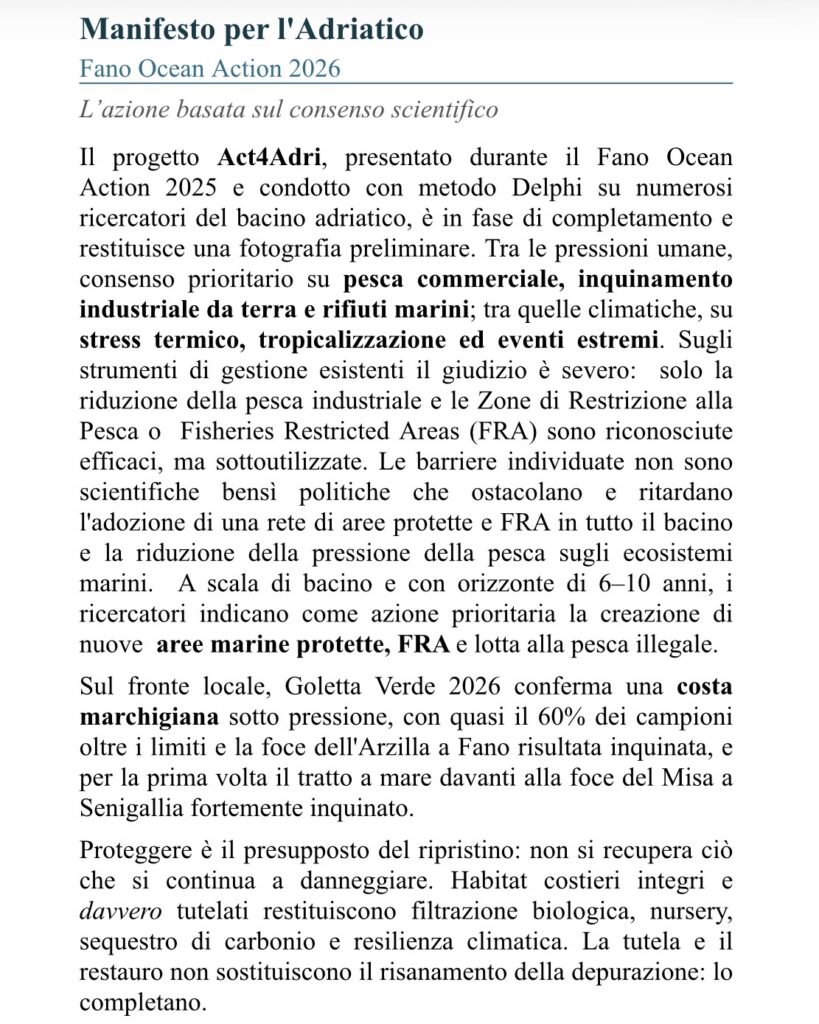 Manifesto per l'Adriatico

Fano Ocean Action 2026

L'azione basata sul consenso scientifico

Il progetto Act4Adri, presentato durante il Fano Ocean Action 2025 e condotto con metodo Delphi su numerosi ricercatori del bacino adriatico, è in fase di completamento e restituisce una fotografia preliminare. Tra le pressioni umane, consenso prioritario su pesca commerciale, inquinamento industriale da terra e rifiuti marini; tra quelle climatiche, su stress termico, tropicalizzazione ed eventi estremi. Sugli strumenti di gestione esistenti il giudizio è severo: solo la riduzione della pesca industriale e le Zone di Restrizione alla Pesca o Fisheries Restricted Areas (FRA) sono riconosciute efficaci, ma sottoutilizzate. Le barriere individuate non sono scientifiche bensì politiche che ostacolano e ritardano l'adozione di una rete di aree protette e FRA in tutto il bacino e la riduzione della pressione della pesca sugli ecosistemi marini. A scala di bacino e con orizzonte di 6–10 anni, i ricercatori indicano come azione prioritaria la creazione di nuove aree marine protette, FRA e lotta alla pesca illegale.

Sul fronte locale, Goletta Verde 2026 conferma una costa marchigiana sotto pressione, con quasi il 60% dei campioni oltre i limiti e la foce dell'Arzilla a Fano risultata inquinata, e per la prima volta il tratto a mare davanti alla foce del Misa a Senigallia fortemente inquinato.

Proteggere è il presupposto del ripristino: non si recupera ciò che si continua a danneggiare. Habitat costieri integri e davvero tutelati restituiscono filtrazione biologica, nursery, sequestro di carbonio e resilienza climatica. La tutela e il restauro non sostituiscono il risanamento della depurazione: lo completano.